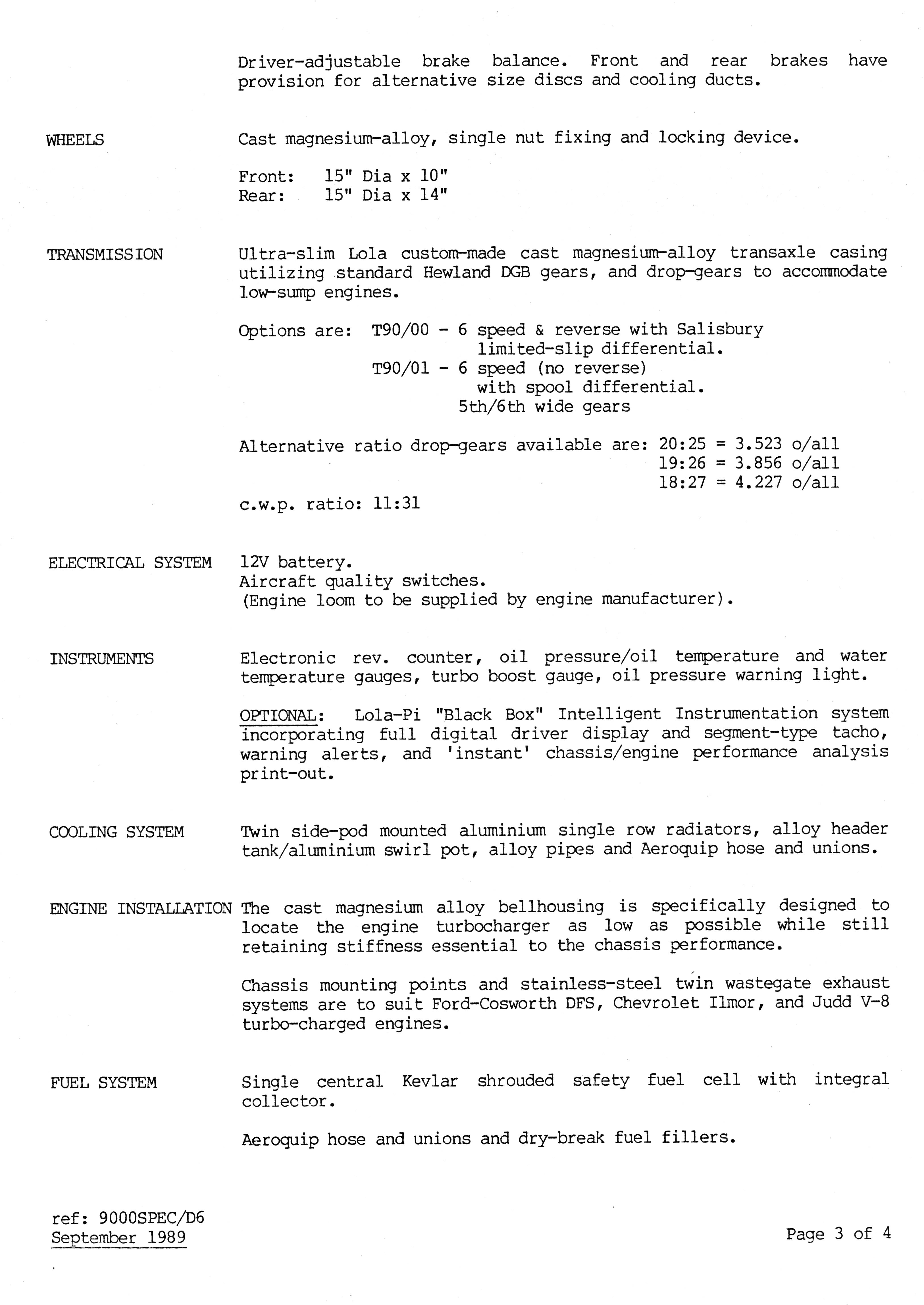 Driver-adjustable brake balance. Front and rear brakes have provision for alternative size discs and cooling ducts.

WHEELS

Cast magnesium-alloy, single nut fixing and locking device.

Front: 15" Dia x 10"
Rear: 15" Dia x 14"

TRANSMISSION

Ultra-slim Lola custom-made cast magnesium-alloy transaxle casing utilizing standard Hewland DGB gears, and drop-gears to accommodate low-sump engines.

Options are: T90/00 - 6 speed & reverse with Salisbury limited-slip differential.
T90/01 - 6 speed (no reverse) with spool differential.
5th/6th wide gears

Alternative ratio drop-gears available are: 20:25 = 3.523 o/all
19:26 = 3.856 o/all
18:27 = 4.227 o/all

c.w.p. ratio: 11:31

ELECTRICAL SYSTEM

12V battery.
Aircraft quality switches.
(Engine loom to be supplied by engine manufacturer).

INSTRUMENTS

Electronic rev. counter, oil pressure/oil temperature and water temperature gauges, turbo boost gauge, oil pressure warning light.

OPTIONAL: Lola-Pi "Black Box" Intelligent Instrumentation system incorporating full digital driver display and segment-type tacho, warning alerts, and 'instant' chassis/engine performance analysis print-out.

COOLING SYSTEM

Twin side-pod mounted aluminium single row radiators, alloy header tank/aluminium swirl pot, alloy pipes and Aeroquip hose and unions.

ENGINE INSTALLATION

The cast magnesium alloy bellhousing is specifically designed to locate the engine turbocharger as low as possible while still retaining stiffness essential to the chassis performance.

Chassis mounting points and stainless-steel twin wastegate exhaust systems are to suit Ford-Cosworth DFS, Chevrolet Ilmor, and Judd V-8 turbo-charged engines.

FUEL SYSTEM

Single central Kevlar shrouded safety fuel cell with integral collector.

Aeroquip hose and unions and dry-break fuel fillers.

ref: 9000SPEC/D6
September 1989

Page 3 of 4